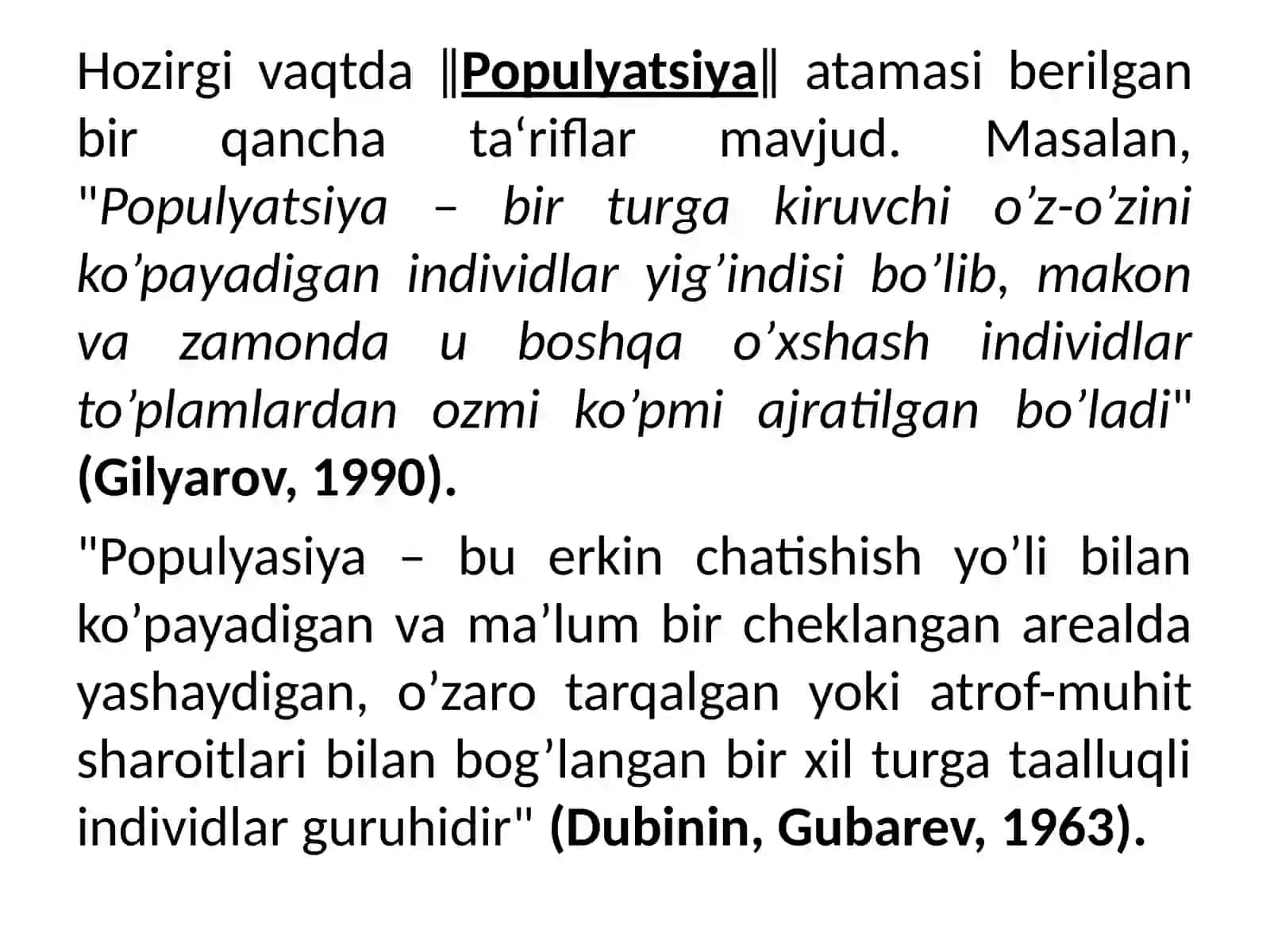 Hozirgi vaqtda ‖Populyatsiya‖ atamasi berilgan bir qancha ta‘riflar mavjud. Masalan, "Populyatsiya – bir turga kiruvchi o’z-o’zini ko’payadigan individlar yig’indisi bo’lib, makon va zamonda u boshqa o’xshash individlar to’plamlardan ozmi ko’pmi ajratilgan bo’ladi" (Gilyarov, 1990).

"Populyasiya – bu erkin chatishish yo’li bilan ko’payadigan va ma’lum bir cheklangan arealda yashaydigan, o’zaro tarqalgan yoki atrof-muhit sharoitlari bilan bog’langan bir xil turga taalluqli individlar guruhidir" (Dubinin, Gubarev, 1963).